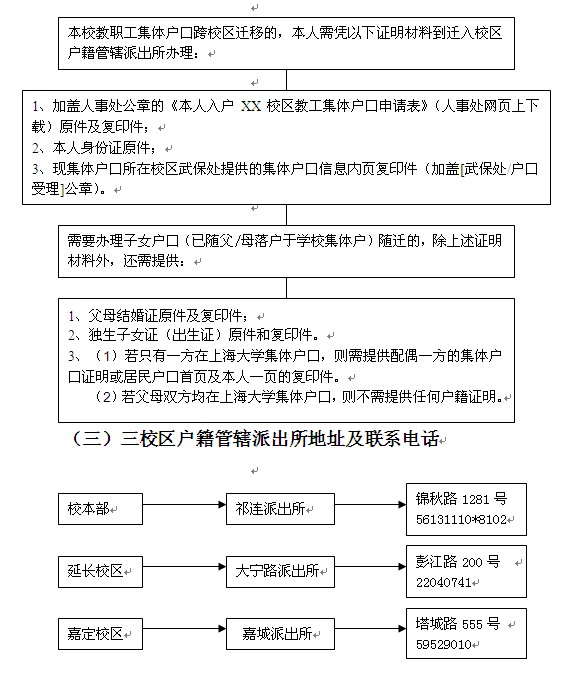 本校教职工集体户口跨校区迁移的，本人需凭以下证明材料到迁入校区户籍管辖派出所办理：

1、加盖人事处公章的《本人入户 XX 校区教工集体户口申请表》（人事处网页上下载）原件及复印件；
2、本人身份证原件；
3、现集体户口所在校区武保处提供的集体户口信息内页复印件（加盖[武保处/户口受理]公章）。

需要办理子女户口（已随父/母落户于学校集体户）随迁的，除上述证明材料外，还需提供：

1、父母结婚证原件及复印件；
2、独生子女证（出生证）原件和复印件。
3、（1）若只有一方在上海大学集体户口，则需提供配偶一方的集体户口证明或居民户口首页及本人一页的复印件。
（2）若父母双方均在上海大学集体户口，则不需提供任何户籍证明。

（三）三校区户籍管辖派出所地址及联系电话

校本部
祁连派出所
锦秋路 1281 号
56131110*8102

延长校区
大宁路派出所
彭江路 200 号
22040741

嘉定校区
嘉城派出所
塔城路 555 号
59529010